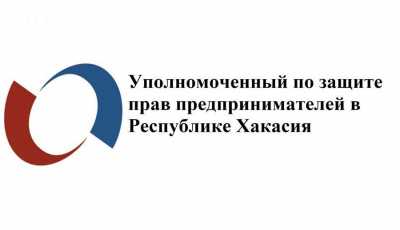 Уполномоченный по защите прав предпринимателей в Республике Хакасия